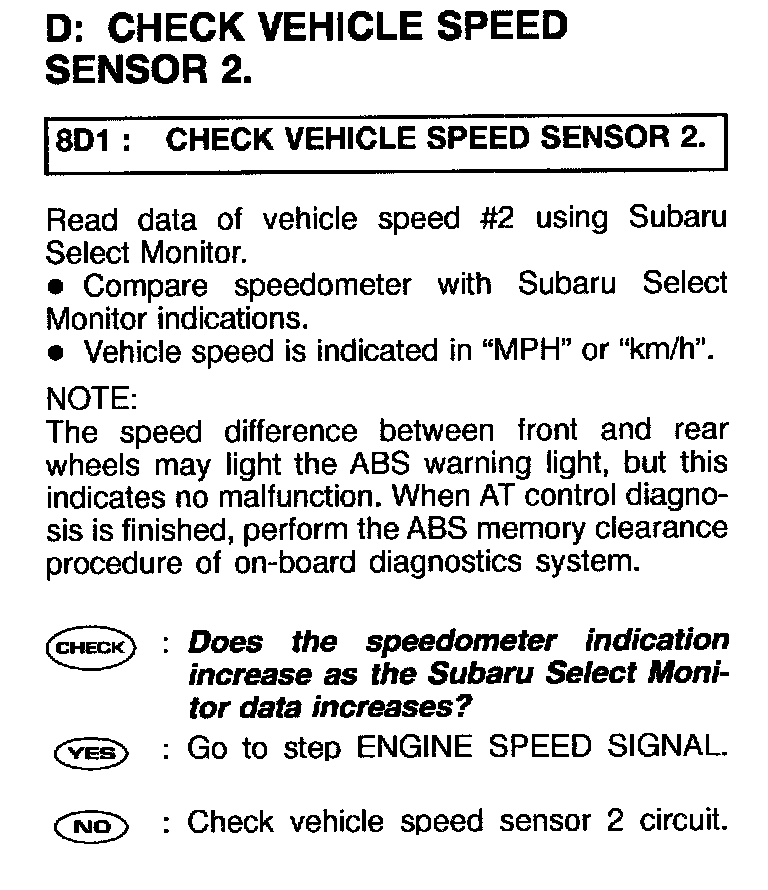 D: CHECK VEHICLE SPEED SENSOR 2.

8D1 : CHECK VEHICLE SPEED SENSOR 2.

Read data of vehicle speed #2 using Subaru Select Monitor.
● Compare speedometer with Subaru Select Monitor indications.
● Vehicle speed is indicated in “MPH” or “km/h”.

NOTE:
The speed difference between front and rear wheels may light the ABS warning light, but this indicates no malfunction. When AT control diagnosis is finished, perform the ABS memory clearance procedure of on-board diagnostics system.

CHECK : Does the speedometer indication increase as the Subaru Select Monitor data increases?

YES : Go to step ENGINE SPEED SIGNAL.

NO : Check vehicle speed sensor 2 circuit.